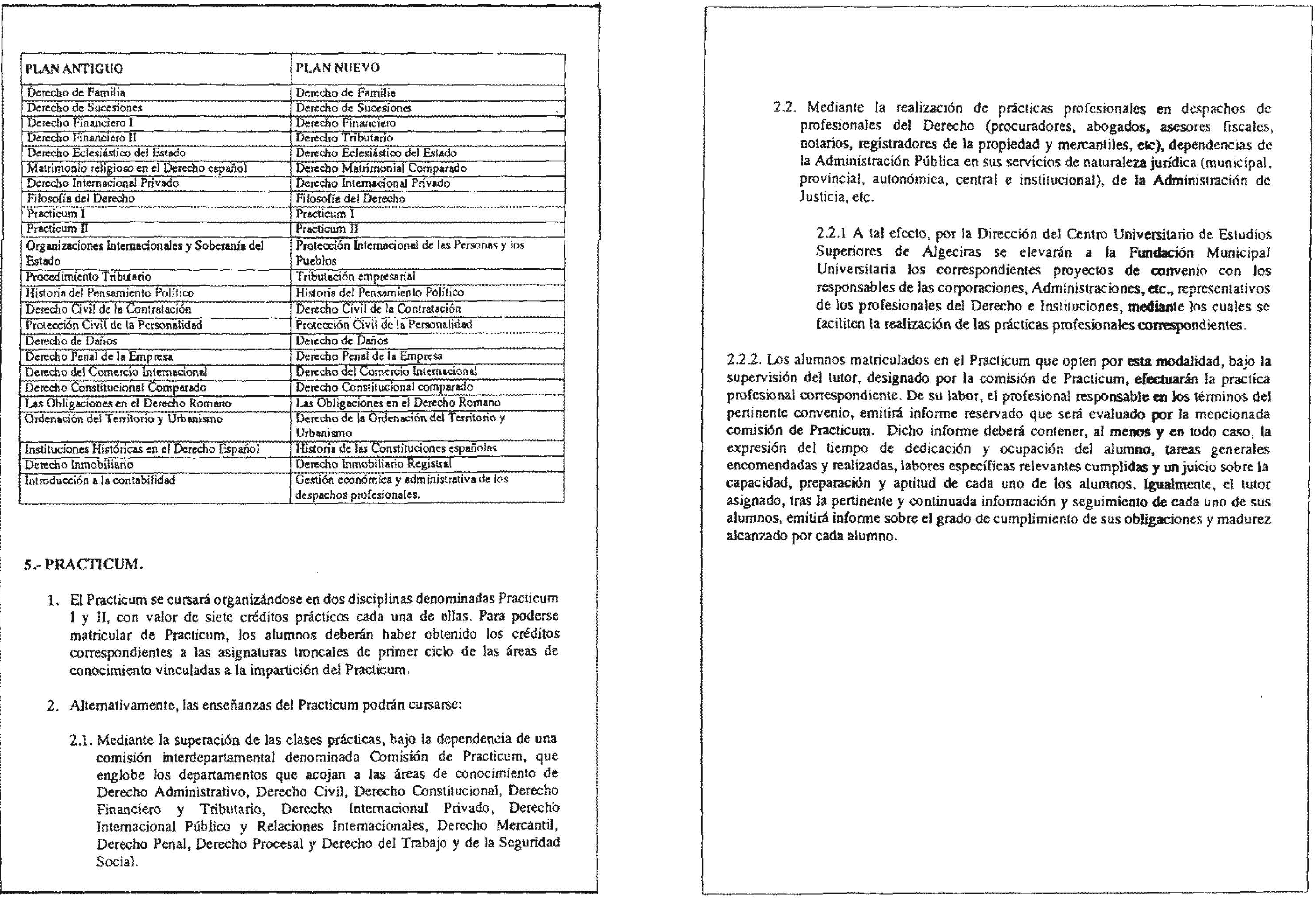 | PLAN ANTIGUO | PLAN NUEVO |
|---|---|
| Derecho de Familia | Derecho de Familia |
| Derecho de Sucesiones | Derecho de Sucesiones |
| Derecho Financiero I | Derecho Financiero |
| Derecho Financiero II | Derecho Tributario |
| Derecho Eclesiástico del Estado | Derecho Eclesiástico del Estado |
| Matrimonio religioso en el Derecho español | Derecho Matrimonial Comparado |
| Derecho Internacional Privado | Derecho Internacional Privado |
| Filosofía del Derecho | Filosofía del Derecho |
| Practicum I | Practicum I |
| Practicum II | Practicum II |
| Organizaciones Internacionales y Soberanía del Estado | Protección Internacional de las Personas y los Pueblos |
| Procedimiento Tributario | Tributación empresarial |
| Historia del Pensamiento Político | Historia del Pensamiento Político |
| Derecho Civil de la Contratación | Derecho Civil de la Contratación |
| Protección Civil de la Personalidad | Protección Civil de la Personalidad |
| Derecho de Daños | Derecho de Daños |
| Derecho Penal de la Empresa | Derecho Penal de la Empresa |
| Derecho del Comercio Internacional | Derecho del Comercio Internacional |
| Derecho Constitucional Comparado | Derecho Constitucional comparado |
| Las Obligaciones en el Derecho Romano | Las Obligaciones en el Derecho Romano |
| Ordenación del Territorio y Urbanismo | Derecho de la Ordenación del Territorio y Urbanismo |
| Instituciones Históricas en el Derecho Español | Historia de las Constituciones españolas |
| Derecho Inmobiliario | Derecho Inmobiliario Registral |
| Introducción a la contabilidad | Gestión económica y administrativa de los despachos profesionales. |

5.- PRACTICUM.

1. El Practicum se cursará organizándose en dos disciplinas denominadas Practicum I y II, con valor de siete créditos prácticos cada una de ellas. Para poderse matricular de Practicum, los alumnos deberán haber obtenido los créditos correspondientes a las asignaturas troncales de primer ciclo de las áreas de conocimiento vinculadas a la impartición del Practicum.

2. Alternativamente, las enseñanzas del Practicum podrán cursarse:

2.1. Mediante la superación de las clases prácticas, bajo la dependencia de una comisión interdepartamental denominada Comisión de Practicum, que englobe los departamentos que acojan a las áreas de conocimiento de Derecho Administrativo, Derecho Civil, Derecho Constitucional, Derecho Financiero y Tributario, Derecho Internacional Privado, Derecho Internacional Público y Relaciones Internacionales, Derecho Mercantil, Derecho Penal, Derecho Procesal y Derecho del Trabajo y de la Seguridad Social.

2.2. Mediante la realización de prácticas profesionales en despachos de profesionales del Derecho (procuradores, abogados, asesores fiscales, notarios, registradores de la propiedad y mercantiles, etc), dependencias de la Administración Pública en sus servicios de naturaleza jurídica (municipal, provincial, autonómica, central e institucional), de la Administración de Justicia, etc.

2.2.1 A tal efecto, por la Dirección del Centro Universitario de Estudios Superiores de Algeciras se elevarán a la Fundación Municipal Universitaria los correspondientes proyectos de convenio con los responsables de las corporaciones, Administraciones, etc., representativos de los profesionales del Derecho e Instituciones, mediante los cuales se faciliten la realización de las prácticas profesionales correspondientes.

2.2.2. Los alumnos matriculados en el Practicum que opten por esta modalidad, bajo la supervisión del tutor, designado por la comisión de Practicum, efectuarán la practica profesional correspondiente. De su labor, el profesional responsable en los términos del pertinente convenio, emitirá informe reservado que será evaluado por la mencionada comisión de Practicum. Dicho informe deberá contener, al menos y en todo caso, la expresión del tiempo de dedicación y ocupación del alumno, tareas generales encomendadas y realizadas, labores específicas relevantes cumplidas y un juicio sobre la capacidad, preparación y aptitud de cada uno de los alumnos. Igualmente, el tutor asignado, tras la pertinente y continuada información y seguimiento de cada uno de sus alumnos, emitirá informe sobre el grado de cumplimiento de sus obligaciones y madurez alcanzado por cada alumno.